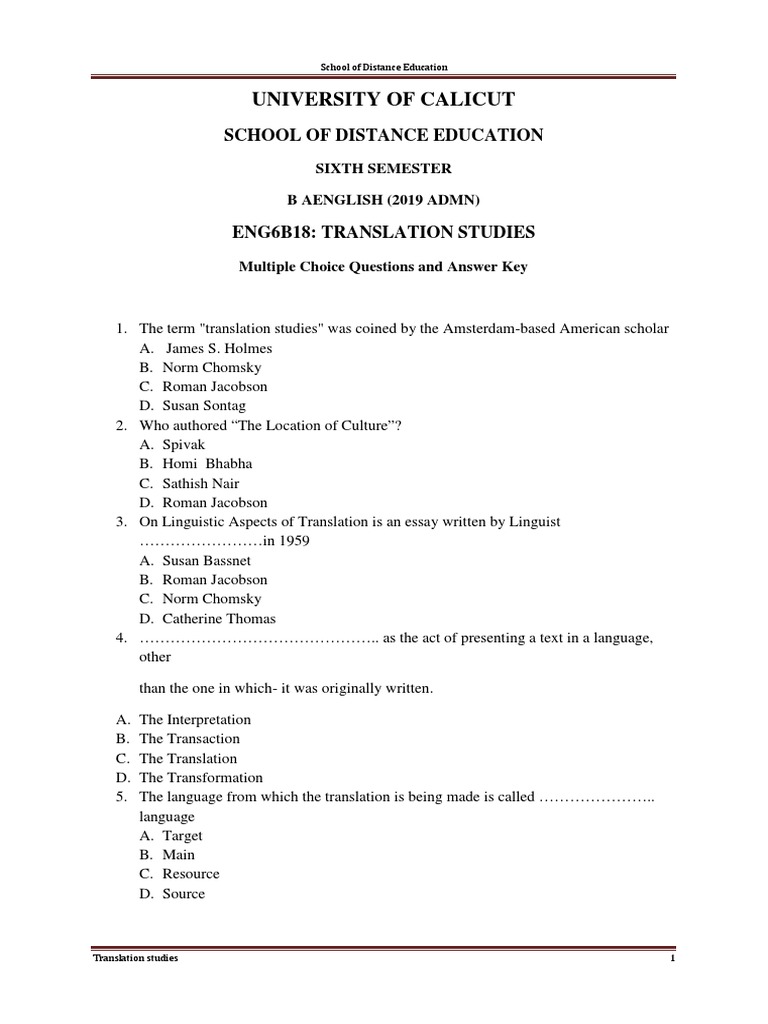 School of Distance Education

UNIVERSITY OF CALICUT

SCHOOL OF DISTANCE EDUCATION

SIXTH SEMESTER

B AENGLISH (2019 ADMN)

ENG6B18: TRANSLATION STUDIES

Multiple Choice Questions and Answer Key

1. The term "translation studies" was coined by the Amsterdam-based American scholar
A. James S. Holmes
B. Norm Chomsky
C. Roman Jacobson
D. Susan Sontag
2. Who authored “The Location of Culture”?
A. Spivak
B. Homi Bhabha
C. Sathish Nair
D. Roman Jacobson
3. On Linguistic Aspects of Translation is an essay written by Linguist ……………………in 1959
A. Susan Bassnet
B. Roman Jacobson
C. Norm Chomsky
D. Catherine Thomas
4. ……………………………………….. as the act of presenting a text in a language, other

than the one in which- it was originally written.

A. The Interpretation
B. The Transaction
C. The Translation
D. The Transformation
5. The language from which the translation is being made is called ………………….. language
A. Target
B. Main
C. Resource
D. Source

Translation studies 1